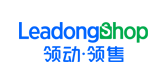 LeadongShop
领动·领售